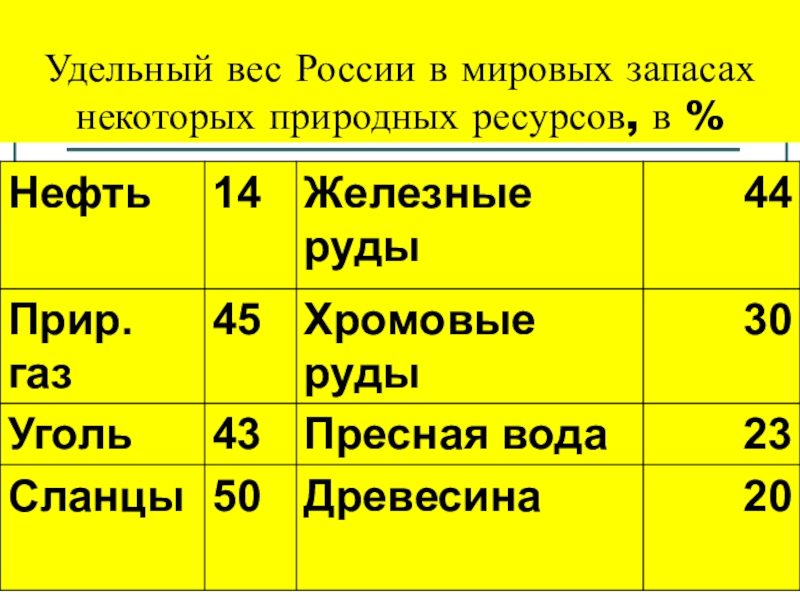 Удельный вес России в мировых запасах некоторых природных ресурсов, в %

| Нефть | 14 | Железные руды | 44 |
|---|---|---|---|
| Прир. газ | 45 | Хромовые руды | 30 |
| Уголь | 43 | Пресная вода | 23 |
| Сланцы | 50 | Древесина | 20 |